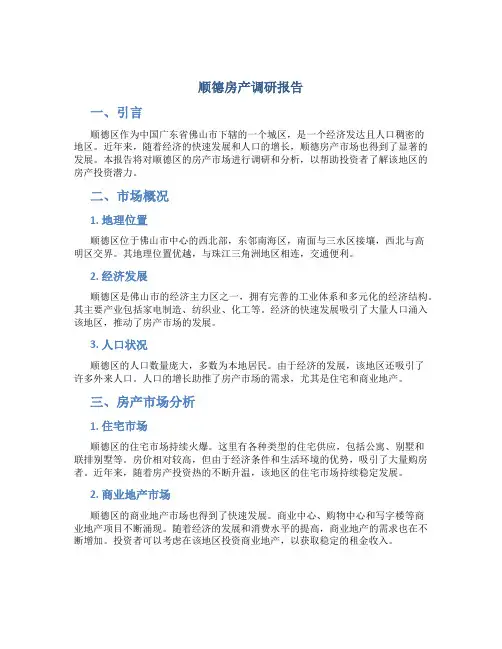 顺德房产调研报告

一、引言

顺德区作为中国广东省佛山市下辖的一个城区，是一个经济发达且人口稠密的地区。近年来，随着经济的快速发展和人口的增长，顺德房产市场也得到了显著的发展。本报告将对顺德区的房产市场进行调研和分析，以帮助投资者了解该地区的房产投资潜力。

二、市场概况

1. 地理位置

顺德区位于佛山市中心的西北部，东邻南海区，南面与三水区接壤，西北与高明区交界。其地理位置优越，与珠江三角洲地区相连，交通便利。

2. 经济发展

顺德区是佛山市的经济主力区之一，拥有完善的工业体系和多元化的经济结构。其主要产业包括家电制造、纺织业、化工等。经济的快速发展吸引了大量人口涌入该地区，推动了房产市场的发展。

3. 人口状况

顺德区的人口数量庞大，多数为本地居民。由于经济的发展，该地区还吸引了许多外来人口。人口的增长助推了房产市场的需求，尤其是住宅和商业地产。

三、房产市场分析

1. 住宅市场

顺德区的住宅市场持续火爆。这里有各种类型的住宅供应，包括公寓、别墅和联排别墅等。房价相对较高，但由于经济条件和生活环境的优势，吸引了大量购房者。近年来，随着房产投资热的不断升温，该地区的住宅市场持续稳定发展。

2. 商业地产市场

顺德区的商业地产市场也得到了快速发展。商业中心、购物中心和写字楼等商业地产项目不断涌现。随着经济的发展和消费水平的提高，商业地产的需求也在不断增加。投资者可以考虑在该地区投资商业地产，以获取稳定的租金收入。